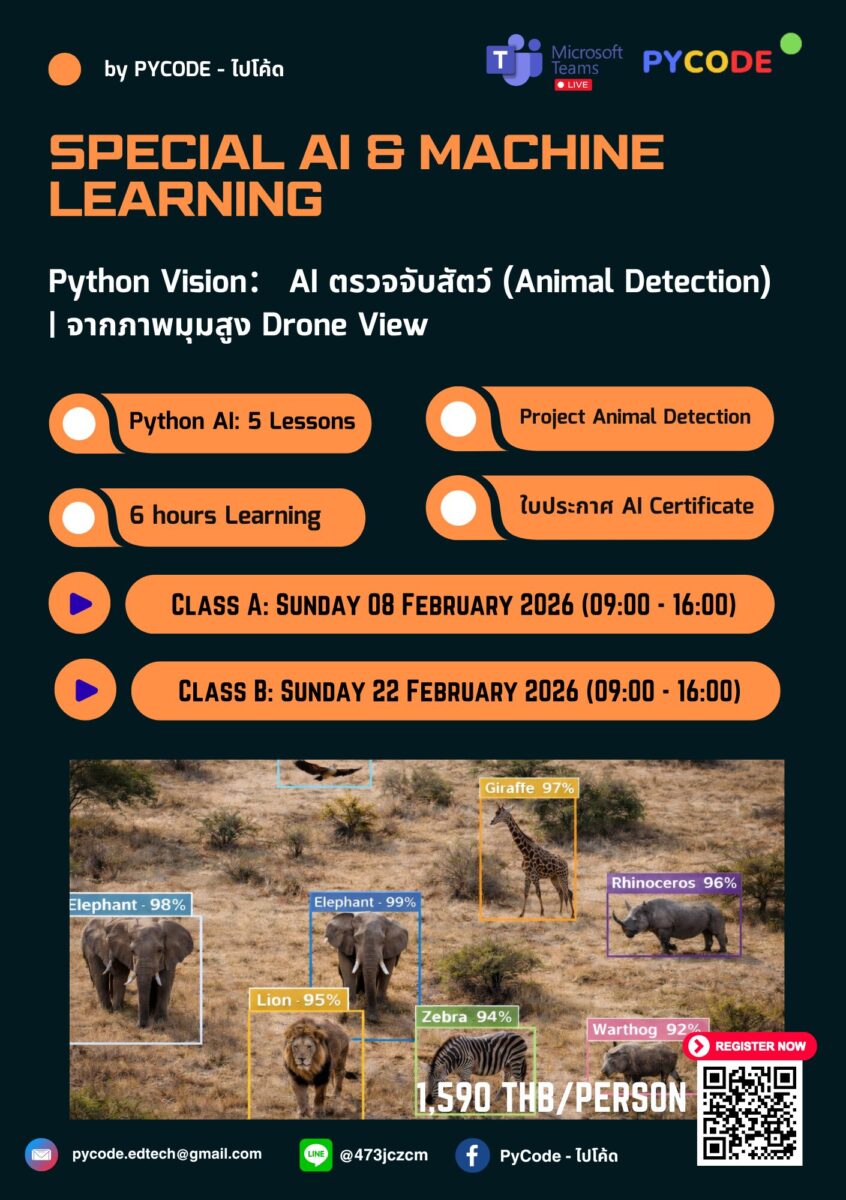 by PYCODE - ไปโค้ด

Microsoft Teams
LIVE

PYCODE

SPECIAL AI & MACHINE LEARNING

Python Vision: AI ตรวจจับสัตว์ (Animal Detection) | จากภาพมุมสูง Drone View

Python AI: 5 Lessons

Project Animal Detection

6 hours Learning

ใบประกาศ AI Certificate

CLASS A: SUNDAY 08 FEBRUARY 2026 (09:00 - 16:00)

CLASS B: SUNDAY 22 FEBRUARY 2026 (09:00 - 16:00)

Giraffe 97%

Rhinoceros 96%

Elephant - 98%

Elephant - 99%

Lion - 95%

Zebra 94%

Warthog 92%

REGISTER NOW

1,590 THB/PERSON

pycode.edtech@gmail.com

@473jczcm

PyCode - ไปโค้ด